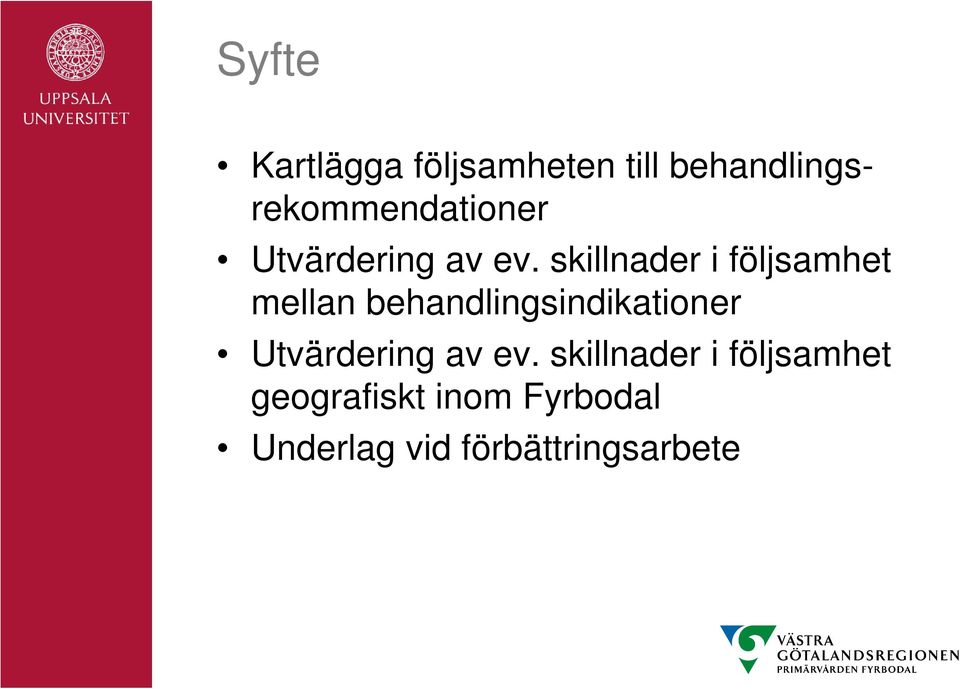 UPPSALA UNIVERSITET

Syfte

• Kartlägga följsamheten till behandlingsrekommendationer
• Utvärdering av ev. skillnader i följsamhet mellan behandlingsindikationer
• Utvärdering av ev. skillnader i följsamhet geografiskt inom Fyrbodal
• Underlag vid förbättringsarbete

VÄSTRA GÖTALANDSREGIONEN PRIMÄRVÅRDEN FYRBODAL